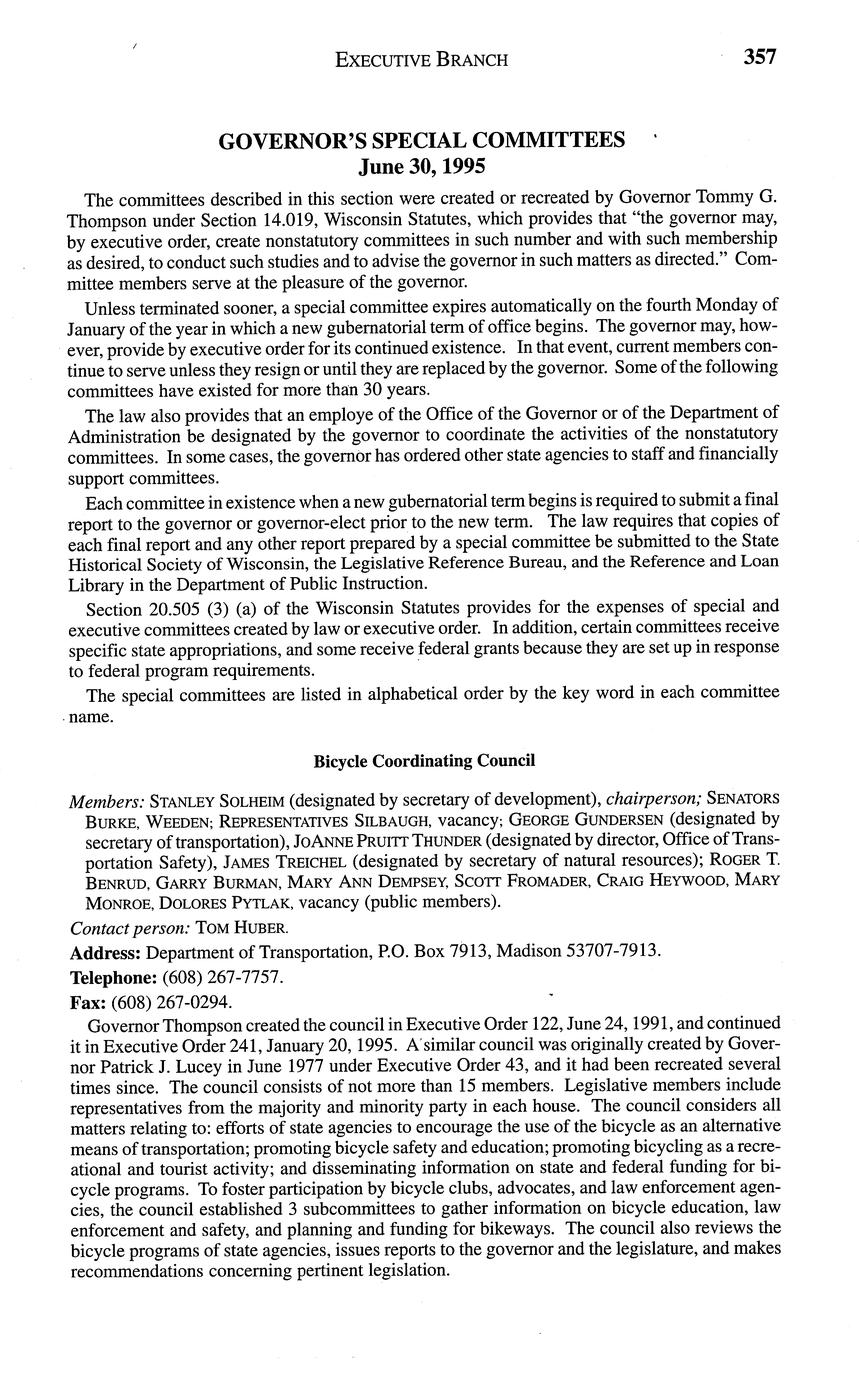 EXECUTIVE BRANCH 357

GOVERNOR'S SPECIAL COMMITTEES
June 30, 1995

The committees described in this section were created or recreated by Governor Tommy G. Thompson under Section 14.019, Wisconsin Statutes, which provides that "the governor may, by executive order, create nonstatutory committees in such number and with such membership as desired, to conduct such studies and to advise the governor in such matters as directed." Committee members serve at the pleasure of the governor.

Unless terminated sooner, a special committee expires automatically on the fourth Monday of January of the year in which a new gubernatorial term of office begins. The governor may, however, provide by executive order for its continued existence. In that event, current members continue to serve unless they resign or until they are replaced by the governor. Some of the following committees have existed for more than 30 years.

The law also provides that an employe of the Office of the Governor or of the Department of Administration be designated by the governor to coordinate the activities of the nonstatutory committees. In some cases, the governor has ordered other state agencies to staff and financially support committees.

Each committee in existence when a new gubernatorial term begins is required to submit a final report to the governor or governor-elect prior to the new term. The law requires that copies of each final report and any other report prepared by a special committee be submitted to the State Historical Society of Wisconsin, the Legislative Reference Bureau, and the Reference and Loan Library in the Department of Public Instruction.

Section 20.505 (3) (a) of the Wisconsin Statutes provides for the expenses of special and executive committees created by law or executive order. In addition, certain committees receive specific state appropriations, and some receive federal grants because they are set up in response to federal program requirements.

The special committees are listed in alphabetical order by the key word in each committee name.

Bicycle Coordinating Council

Members: STANLEY SOLHEIM (designated by secretary of development), chairperson; SENATORS BURKE, WEEDEN; REPRESENTATIVES SILBAUGH, vacancy; GEORGE GUNDERSEN (designated by secretary of transportation), JOANNE PRUITT THUNDER (designated by director, Office of Transportation Safety), JAMES TREICHEL (designated by secretary of natural resources); ROGER T. BENRUD, GARRY BURMAN, MARY ANN DEMPSEY, SCOTT FROMADER, CRAIG HEYWOOD, MARY MONROE, DOLORES PYTLAK, vacancy (public members).

Contact person: TOM HUBER.

Address: Department of Transportation, P.O. Box 7913, Madison 53707-7913.

Telephone: (608) 267-7757.

Fax: (608) 267-0294.

Governor Thompson created the council in Executive Order 122, June 24, 1991, and continued it in Executive Order 241, January 20, 1995. A similar council was originally created by Governor Patrick J. Lucey in June 1977 under Executive Order 43, and it had been recreated several times since. The council consists of not more than 15 members. Legislative members include representatives from the majority and minority party in each house. The council considers all matters relating to: efforts of state agencies to encourage the use of the bicycle as an alternative means of transportation; promoting bicycle safety and education; promoting bicycling as a recreational and tourist activity; and disseminating information on state and federal funding for bicycle programs. To foster participation by bicycle clubs, advocates, and law enforcement agencies, the council established 3 subcommittees to gather information on bicycle education, law enforcement and safety, and planning and funding for bikeways. The council also reviews the bicycle programs of state agencies, issues reports to the governor and the legislature, and makes recommendations concerning pertinent legislation.